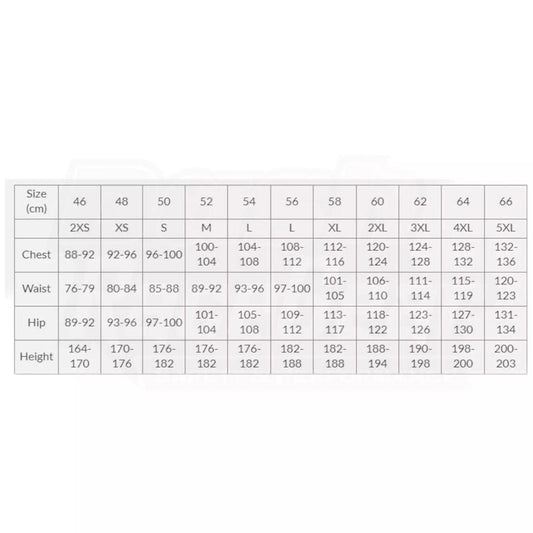 | Size (cm) | 46 | 48 | 50 | 52 | 54 | 56 | 58 | 60 | 62 | 64 | 66 |
|---|---|---|---|---|---|---|---|---|---|---|---|
| | 2XS | XS | S | M | L | L | XL | 2XL | 3XL | 4XL | 5XL |
| Chest | 88-92 | 92-96 | 96-100 | 100-104 | 104-108 | 108-112 | 112-116 | 120-124 | 124-128 | 128-132 | 132-136 |
| Waist | 76-79 | 80-84 | 85-88 | 89-92 | 93-96 | 97-100 | 101-105 | 106-110 | 111-114 | 115-119 | 120-123 |
| Hip | 89-92 | 93-96 | 97-100 | 101-104 | 105-108 | 109-112 | 113-117 | 118-122 | 123-126 | 127-130 | 131-134 |
| Height | 164-170 | 170-176 | 176-182 | 176-182 | 176-182 | 182-188 | 182-188 | 188-194 | 190-198 | 198-200 | 200-203 |